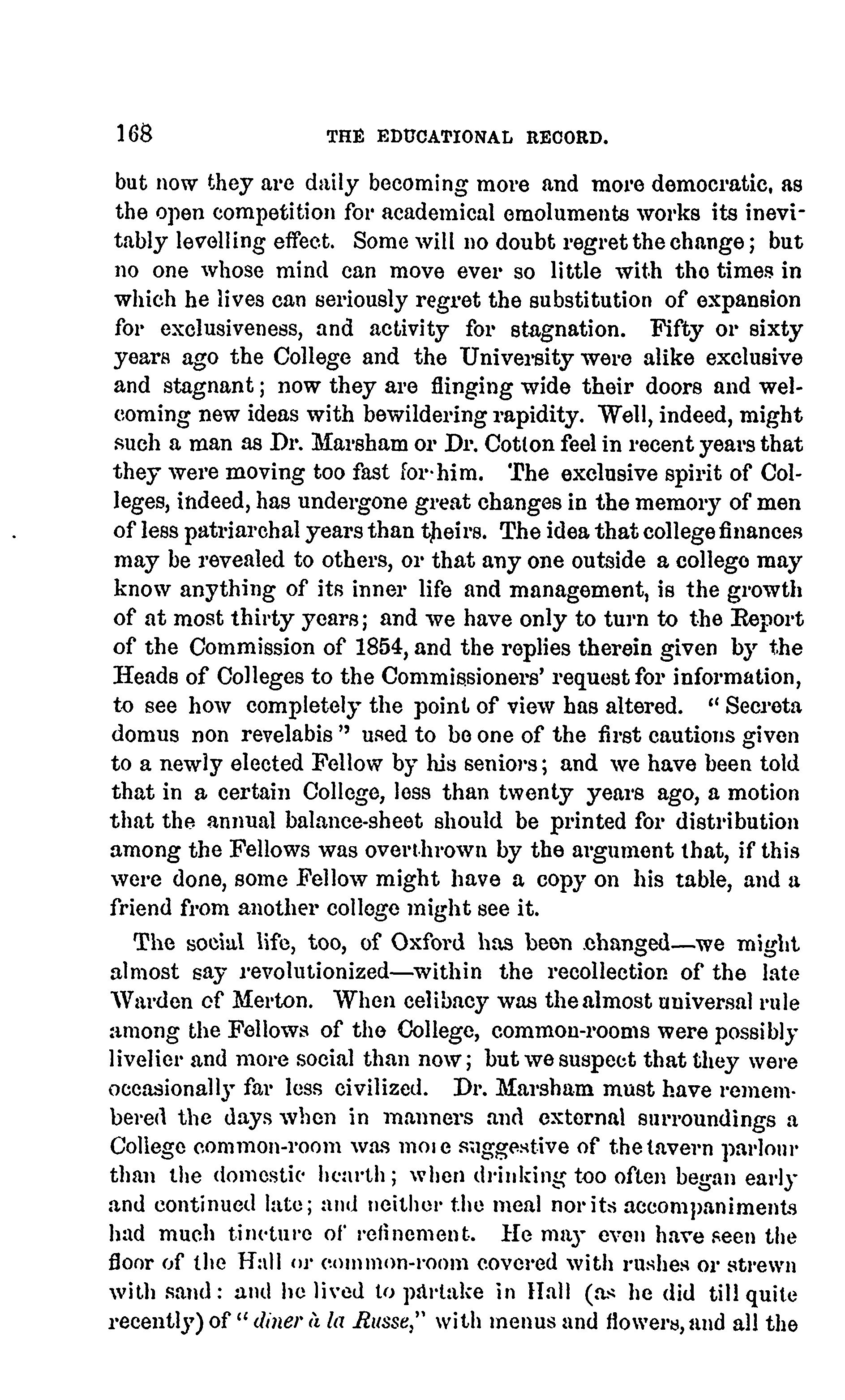 168 THE EDUCATIONAL RECORD.

but now they are daily becoming more and more democratic, as the open competition for academical emoluments works its inevitably levelling effect. Some will no doubt regret the change; but no one whose mind can move ever so little with the times in which he lives can seriously regret the substitution of expansion for exclusiveness, and activity for stagnation. Fifty or sixty years ago the College and the University were alike exclusive and stagnant; now they are flinging wide their doors and welcoming new ideas with bewildering rapidity. Well, indeed, might such a man as Dr. Marsham or Dr. Cotton feel in recent years that they were moving too fast for him. The exclusive spirit of Colleges, indeed, has undergone great changes in the memory of men of less patriarchal years than theirs. The idea that college finances may be revealed to others, or that any one outside a college may know anything of its inner life and management, is the growth of at most thirty years; and we have only to turn to the Report of the Commission of 1854, and the replies therein given by the Heads of Colleges to the Commissioners' request for information, to see how completely the point of view has altered. "Secreta domus non revelabis" used to be one of the first cautions given to a newly elected Fellow by his seniors; and we have been told that in a certain College, less than twenty years ago, a motion that the annual balance-sheet should be printed for distribution among the Fellows was overthrown by the argument that, if this were done, some Fellow might have a copy on his table, and a friend from another college might see it.

The social life, too, of Oxford has been changed—we might almost say revolutionized—within the recollection of the late Warden of Merton. When celibacy was the almost universal rule among the Fellows of the College, common-rooms were possibly livelier and more social than now; but we suspect that they were occasionally far less civilized. Dr. Marsham must have remembered the days when in manners and external surroundings a College common-room was more suggestive of the tavern parlour than the domestic hearth; when drinking too often began early and continued late; and neither the meal nor its accompaniments had much tincture of refinement. He may even have seen the floor of the Hall or common-room covered with rushes or strewn with sand: and he lived to partake in Hall (as he did till quite recently) of "diner à la Russe," with menus and flowers, and all the